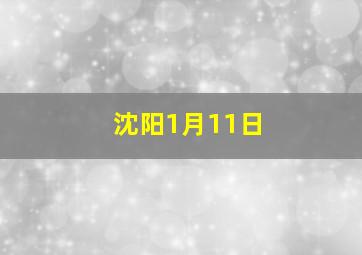 沈阳1月11日